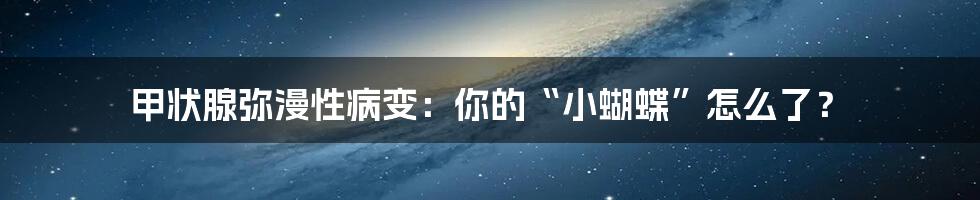 甲状腺弥漫性病变：你的“小蝴蝶”怎么了？